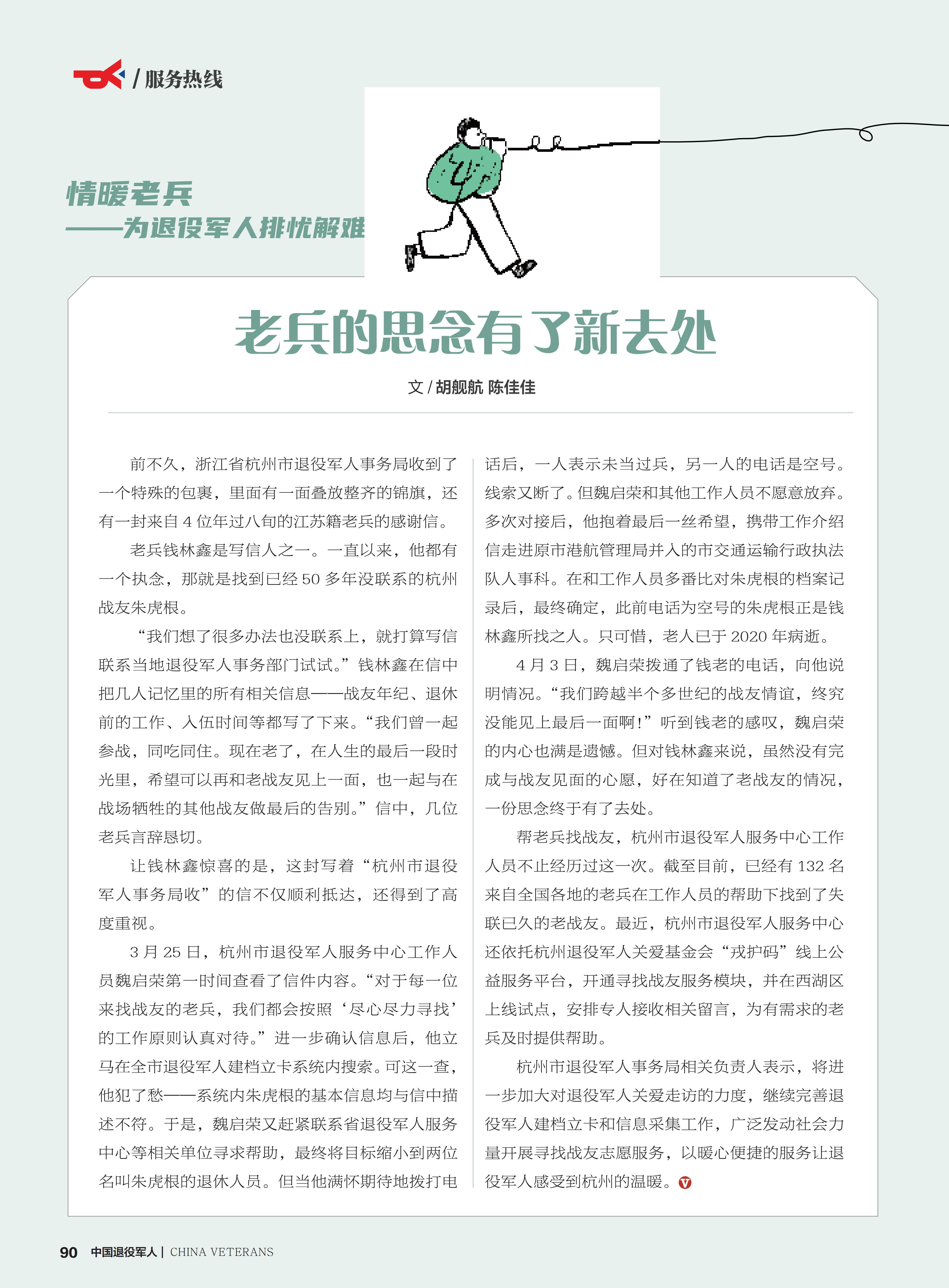 / 服务热线

情暖老兵
——为退役军人排忧解难

老兵的思念有了新去处

文 / 胡舰航 陈佳佳

前不久，浙江省杭州市退役军人事务局收到了一个特殊的包裹，里面有一面叠放整齐的锦旗，还有一封来自 4 位年过八旬的江苏籍老兵的感谢信。

老兵钱林鑫是写信人之一。一直以来，他都有一个执念，那就是找到已经 50 多年没联系的杭州战友朱虎根。

“我们想了很多办法也没联系上，就打算写信联系当地退役军人事务部门试试。”钱林鑫在信中把几人记忆里的所有相关信息——战友年纪、退休前的工作、入伍时间等都写了下来。“我们曾一起参战，同吃同住。现在老了，在人生的最后一段时光里，希望可以再和老战友见上一面，也一起与在战场牺牲的其他战友做最后的告别。”信中，几位老兵言辞恳切。

让钱林鑫惊喜的是，这封写着“杭州市退役军人事务局收”的信不仅顺利抵达，还得到了高度重视。

3 月 25 日，杭州市退役军人服务中心工作人员魏启荣第一时间查看了信件内容。“对于每一位来找战友的老兵，我们都会按照‘尽心尽力寻找’的工作原则认真对待。”进一步确认信息后，他立马在全市退役军人建档立卡系统内搜索。可这一查，他犯了愁——系统内朱虎根的基本信息均与信中描述不符。于是，魏启荣又赶紧联系省退役军人服务中心等相关单位寻求帮助，最终将目标缩小到两位名叫朱虎根的退休人员。但当他满怀期待地拨打电话后，一人表示未当过兵，另一人的电话是空号。线索又断了。但魏启荣和其他工作人员不愿意放弃。多次对接后，他抱着最后一丝希望，携带工作介绍信走进原市港航管理局并入的市交通运输行政执法队人事科。在和工作人员多番比对朱虎根的档案记录后，最终确定，此前电话为空号的朱虎根正是钱林鑫所找之人。只可惜，老人已于 2020 年病逝。

4 月 3 日，魏启荣拨通了钱老的电话，向他说明情况。“我们跨越半个多世纪的战友情谊，终究没能见上最后一面啊！”听到钱老的感叹，魏启荣的内心也满是遗憾。但对钱林鑫来说，虽然没有完成与战友见面的心愿，好在知道了老战友的情况，一份思念终于有了去处。

帮老兵找战友，杭州市退役军人服务中心工作人员不止经历过这一次。截至目前，已经有 132 名来自全国各地的老兵在工作人员的帮助下找到了失联已久的老战友。最近，杭州市退役军人服务中心还依托杭州退役军人关爱基金会“戎护码”线上公益服务平台，开通寻找战友服务模块，并在西湖区上线试点，安排专人接收相关留言，为有需求的老兵及时提供帮助。

杭州市退役军人事务局相关负责人表示，将进一步加大对退役军人关爱走访的力度，继续完善退役军人建档立卡和信息采集工作，广泛发动社会力量开展寻找战友志愿服务，以暖心便捷的服务让退役军人感受到杭州的温暖。

90 中国退役军人 | CHINA VETERANS